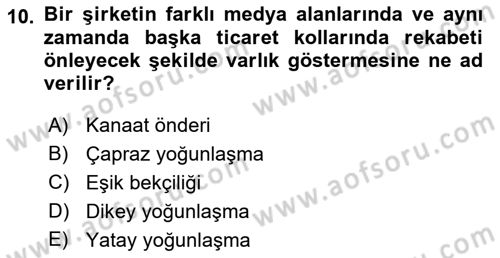 10. Bir şirketin farklı medya alanlarında ve aynı zamanda başka ticaret kollarında rekabeti önleyecek şekilde varlık göstermesine ne ad verilir?

A) Kanaat önderi
B) Çapraz yoğunlaşma
C) Eşik bekçiliği
D) Dikey yoğunlaşma
E) Yatay yoğunlaşma

www.aofsoru.com
www.aofsoru.com
www.aofsoru.com
www.aofsoru.com
www.aofsoru.com